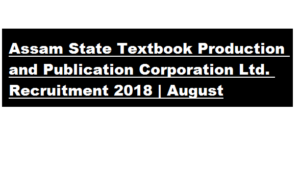 Assam State Textbook Production and Publication Corporation Ltd. Recruitment 2018 | August